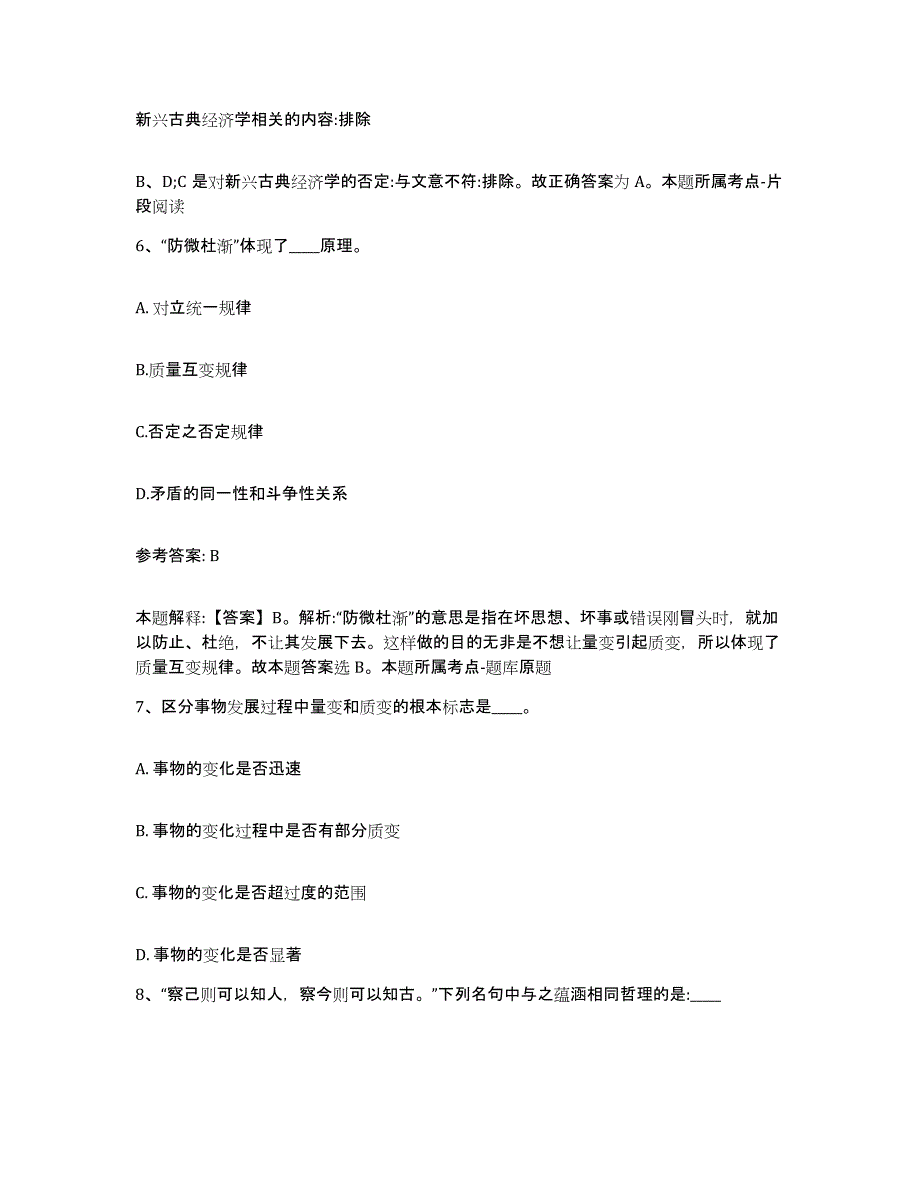 新兴古典经济学相关的内容:排除

B、D;C 是对新兴古典经济学的否定:与文意不符:排除。故正确答案为 A。本题所属考点-片段阅读

6、“防微杜渐”体现了____原理。

A. 对立统一规律

B.质量互变规律

C.否定之否定规律

D.矛盾的同一性和斗争性关系

参考答案: B

本题解释:【答案】B。解析:“防微杜渐”的意思是指在坏思想、坏事或错误刚冒头时，就加以防止、杜绝，不让其发展下去。这样做的目的无非是不想让量变引起质变，所以体现了质量互变规律。故本题答案选 B。本题所属考点-题库原题

7、区分事物发展过程中量变和质变的根本标志是____。

A. 事物的变化是否迅速

B. 事物的变化过程中是否有部分质变

C. 事物的变化是否超过度的范围

D. 事物的变化是否显著

8、“察己则可以知人，察今则可以知古。”下列名句中与之蕴涵相同哲理的是:____